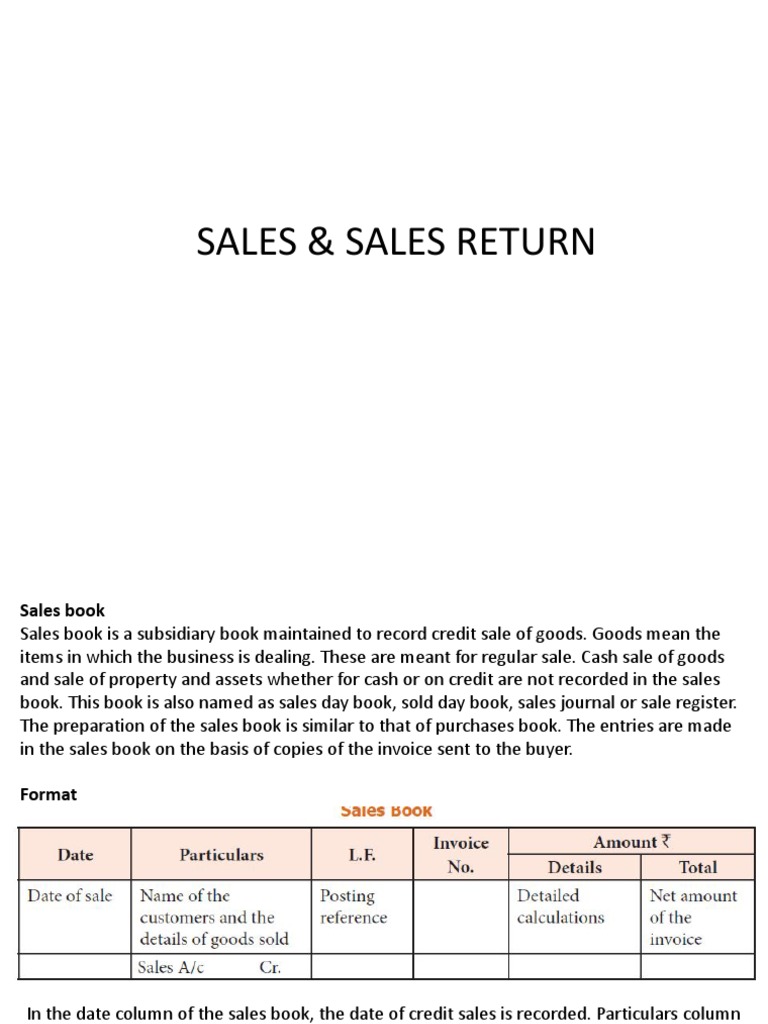 SALES & SALES RETURN

Sales book
Sales book is a subsidiary book maintained to record credit sale of goods. Goods mean the items in which the business is dealing. These are meant for regular sale. Cash sale of goods and sale of property and assets whether for cash or on credit are not recorded in the sales book. This book is also named as sales day book, sold day book, sales journal or sale register. The preparation of the sales book is similar to that of purchases book. The entries are made in the sales book on the basis of copies of the invoice sent to the buyer.

Format

Sales Book

| Date | Particulars | L.F. | Invoice No. | Amount ₹ Details | Amount ₹ Total |
|---|---|---|---|---|---|
| Date of sale | Name of the customers and the details of goods sold | Posting reference | | Detailed calculations | Net amount of the invoice |
| | Sales A/c Cr. | | | | |

In the date column of the sales book, the date of credit sales is recorded. Particulars column